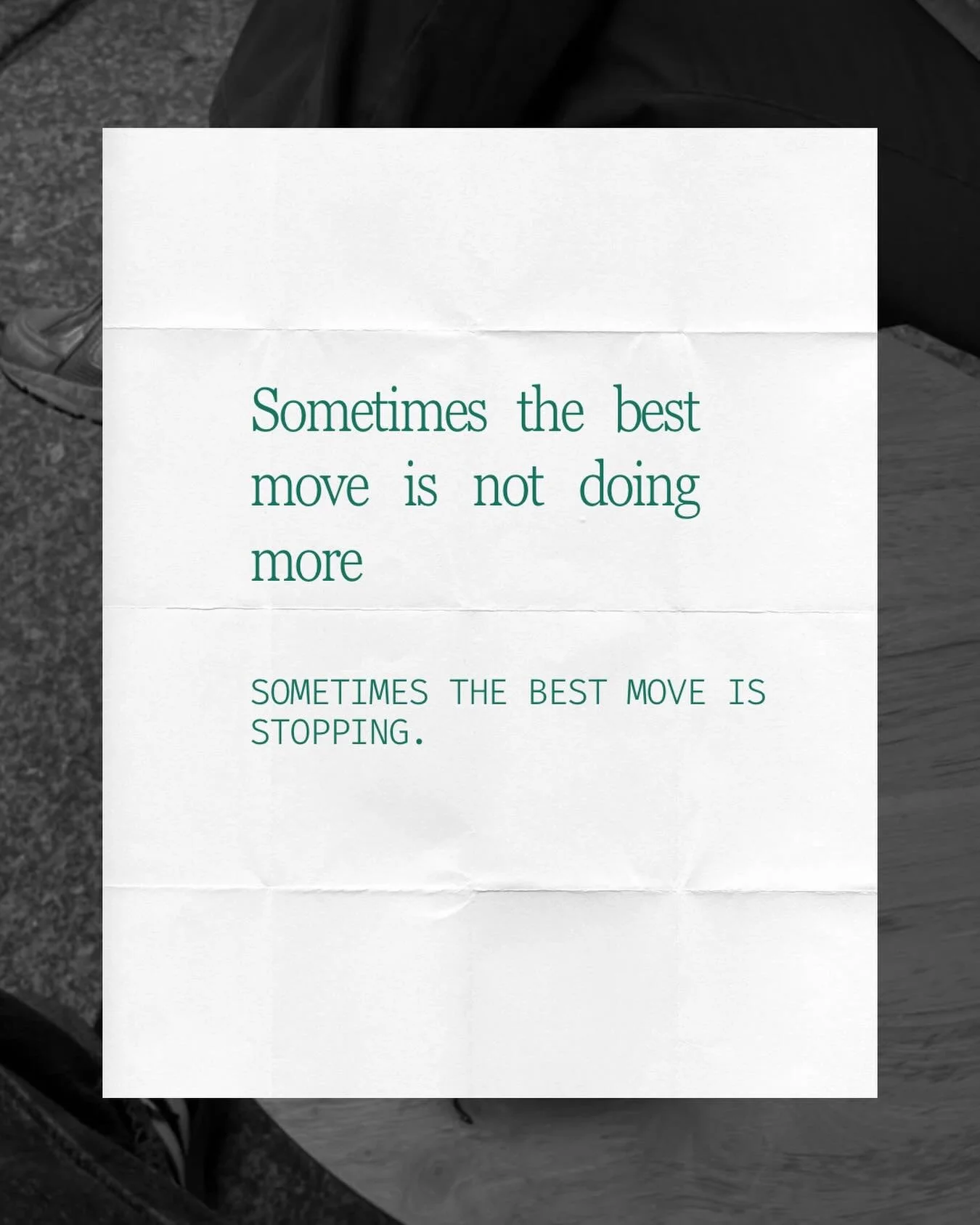 Sometimes the best move is not doing more

SOMETIMES THE BEST MOVE IS STOPPING.